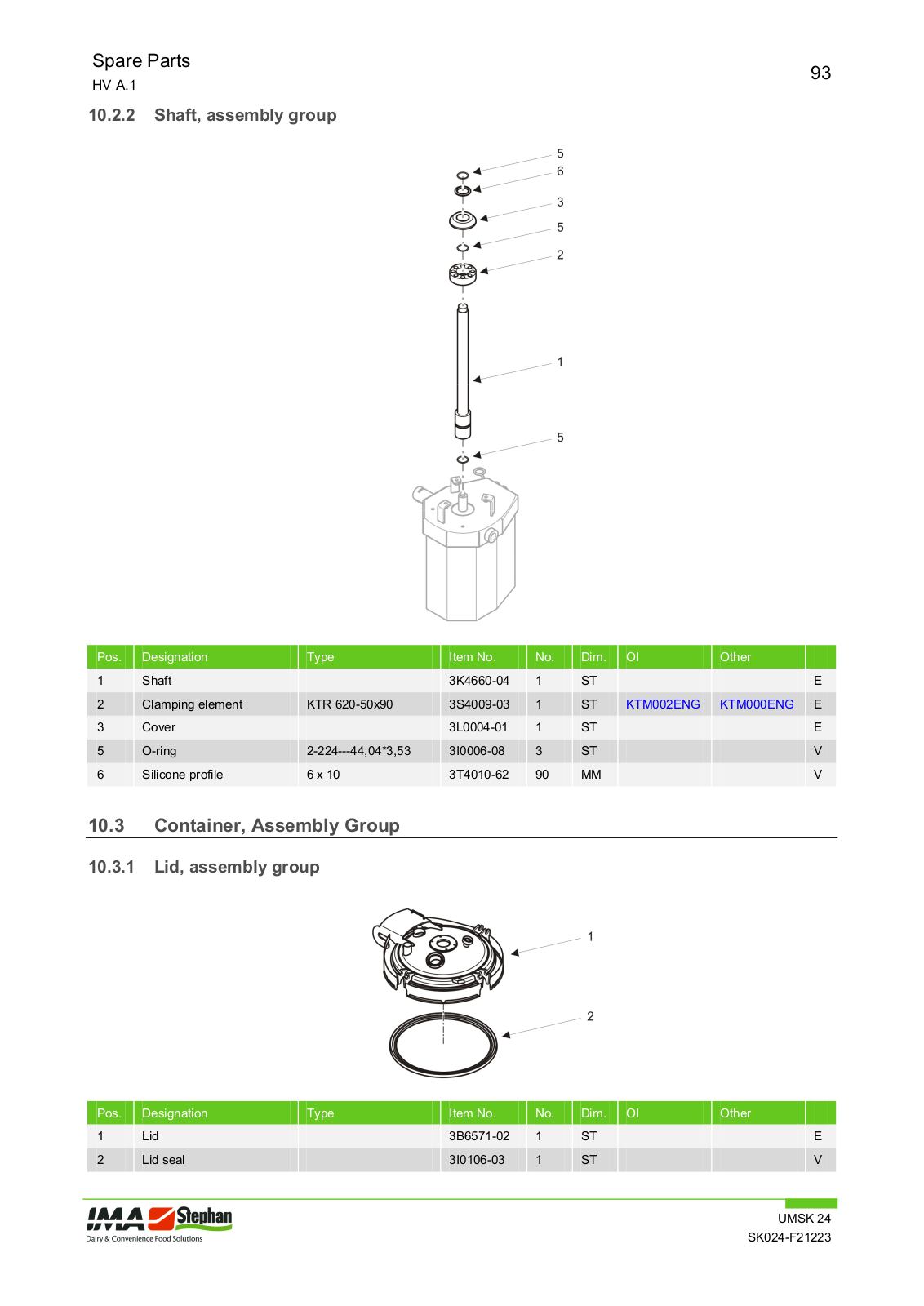 Spare Parts
HV A.1

93

10.2.2 Shaft, assembly group

5
6
3
5
2
1
5

| Pos. | Designation | Type | Item No. | No. | Dim. | OI | Other | |
|---|---|---|---|---|---|---|---|---|
| 1 | Shaft | | 3K4660-04 | 1 | ST | | | E |
| 2 | Clamping element | KTR 620-50x90 | 3S4009-03 | 1 | ST | KTM002ENG | KTM000ENG | E |
| 3 | Cover | | 3L0004-01 | 1 | ST | | | E |
| 5 | O-ring | 2-224---44,04*3,53 | 3I0006-08 | 3 | ST | | | V |
| 6 | Silicone profile | 6 x 10 | 3T4010-62 | 90 | MM | | | V |

10.3 Container, Assembly Group

10.3.1 Lid, assembly group

1
2

| Pos. | Designation | Type | Item No. | No. | Dim. | OI | Other | |
|---|---|---|---|---|---|---|---|---|
| 1 | Lid | | 3B6571-02 | 1 | ST | | | E |
| 2 | Lid seal | | 3I0106-03 | 1 | ST | | | V |

IMA Stephan
Dairy & Convenience Food Solutions

UMSK 24
SK024-F21223